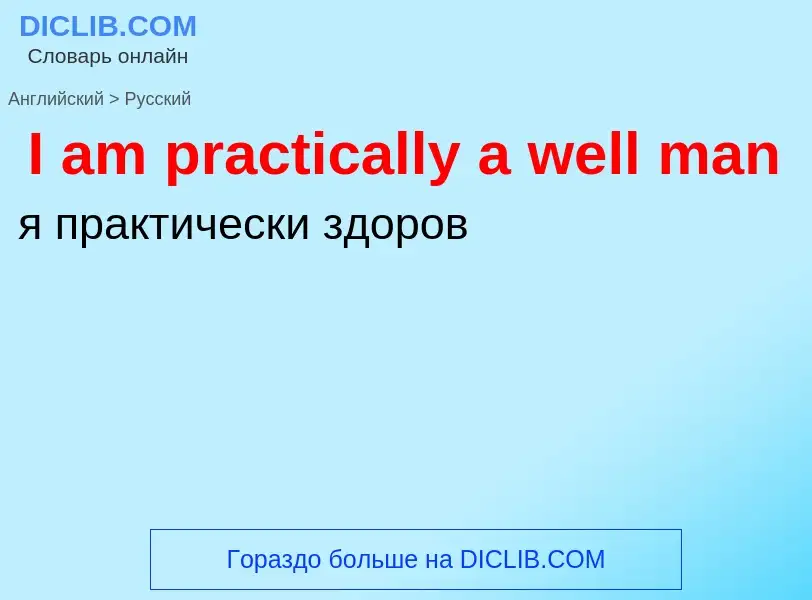 DICLIB.COM
Словарь онлайн

Английский > Русский

I am practically a well man

я практически здоров

Гораздо больше на DICLIB.COM